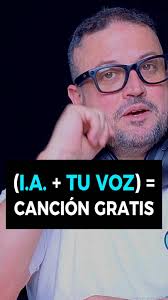 (I.A. + TU VOZ) =
CANCIÓN GRATIS